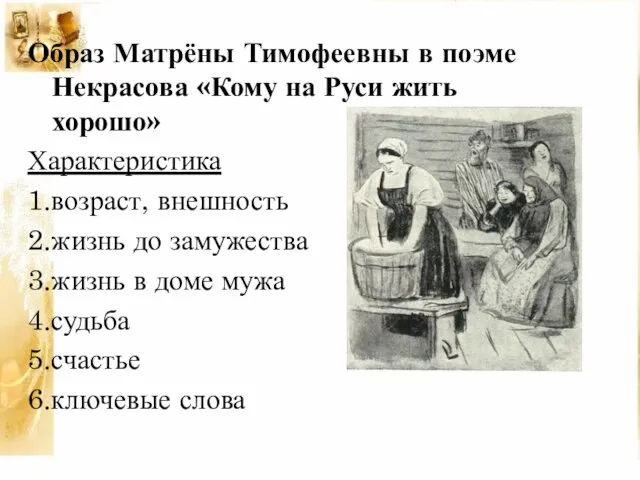 Образ Матрёны Тимофеевны в поэме Некрасова «Кому на Руси жить хорошо»

Характеристика

1.возраст, внешность

2.жизнь до замужества

3.жизнь в доме мужа

4.судьба

5.счастье

6.ключевые слова